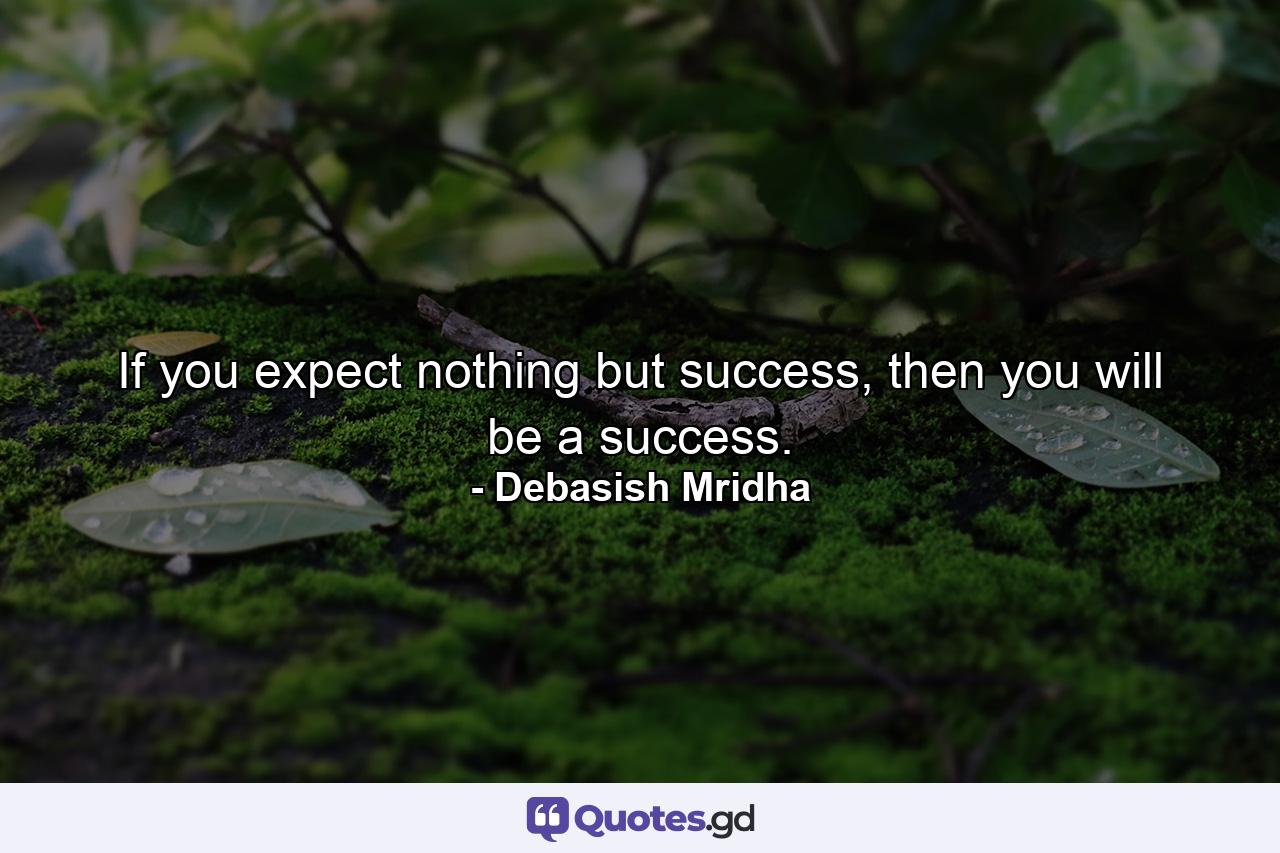 If you expect nothing but success, then you will be a success.
- Debasish Mridha

Quotes.gd